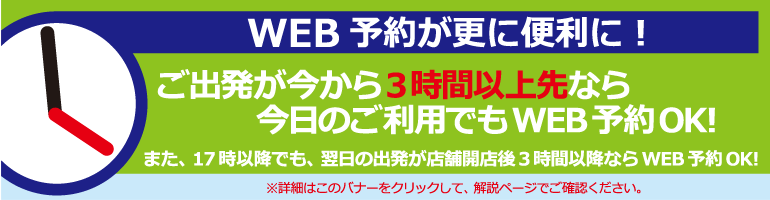 WEB 予約が更に便利に！

ご出発が今から３時間以上先なら
今日のご利用でもWEB予約OK!

また、17時以降でも、翌日の出発が店舗開店後３時間以降ならWEB予約OK!

※詳細はこのバナーをクリックして、解説ページでご確認ください。